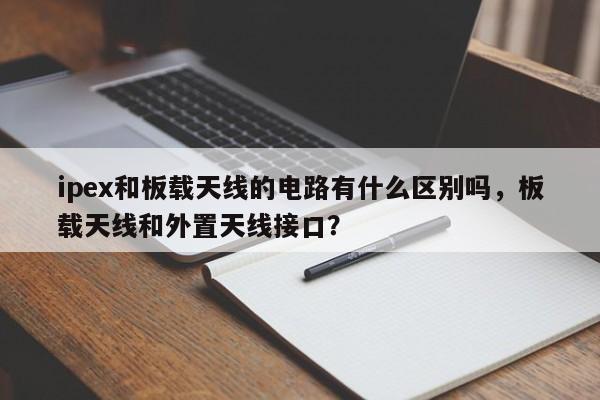 ipex和板载天线的电路有什么区别吗，板载天线和外置天线接口?